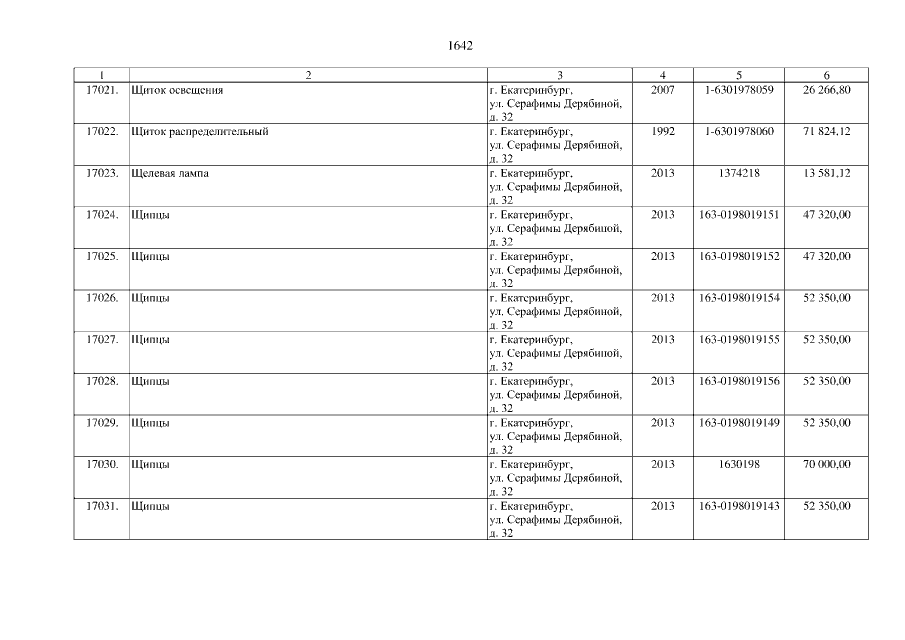 1642

| 1 | 2 | 3 | 4 | 5 | 6 |
|---|---|---|---|---|---|
| 17021. | Щиток освещения | г. Екатеринбург, ул. Серафимы Дерябиной, д. 32 | 2007 | 1-6301978059 | 26 266,80 |
| 17022. | Щиток распределительный | г. Екатеринбург, ул. Серафимы Дерябиной, д. 32 | 1992 | 1-6301978060 | 71 824,12 |
| 17023. | Щелевая лампа | г. Екатеринбург, ул. Серафимы Дерябиной, д. 32 | 2013 | 1374218 | 13 581,12 |
| 17024. | Щипцы | г. Екатеринбург, ул. Серафимы Дерябиной, д. 32 | 2013 | 163-0198019151 | 47 320,00 |
| 17025. | Щипцы | г. Екатеринбург, ул. Серафимы Дерябиной, д. 32 | 2013 | 163-0198019152 | 47 320,00 |
| 17026. | Щипцы | г. Екатеринбург, ул. Серафимы Дерябиной, д. 32 | 2013 | 163-0198019154 | 52 350,00 |
| 17027. | Щипцы | г. Екатеринбург, ул. Серафимы Дерябиной, д. 32 | 2013 | 163-0198019155 | 52 350,00 |
| 17028. | Щипцы | г. Екатеринбург, ул. Серафимы Дерябиной, д. 32 | 2013 | 163-0198019156 | 52 350,00 |
| 17029. | Щипцы | г. Екатеринбург, ул. Серафимы Дерябиной, д. 32 | 2013 | 163-0198019149 | 52 350,00 |
| 17030. | Щипцы | г. Екатеринбург, ул. Серафимы Дерябиной, д. 32 | 2013 | 1630198 | 70 000,00 |
| 17031. | Щипцы | г. Екатеринбург, ул. Серафимы Дерябиной, д. 32 | 2013 | 163-0198019143 | 52 350,00 |